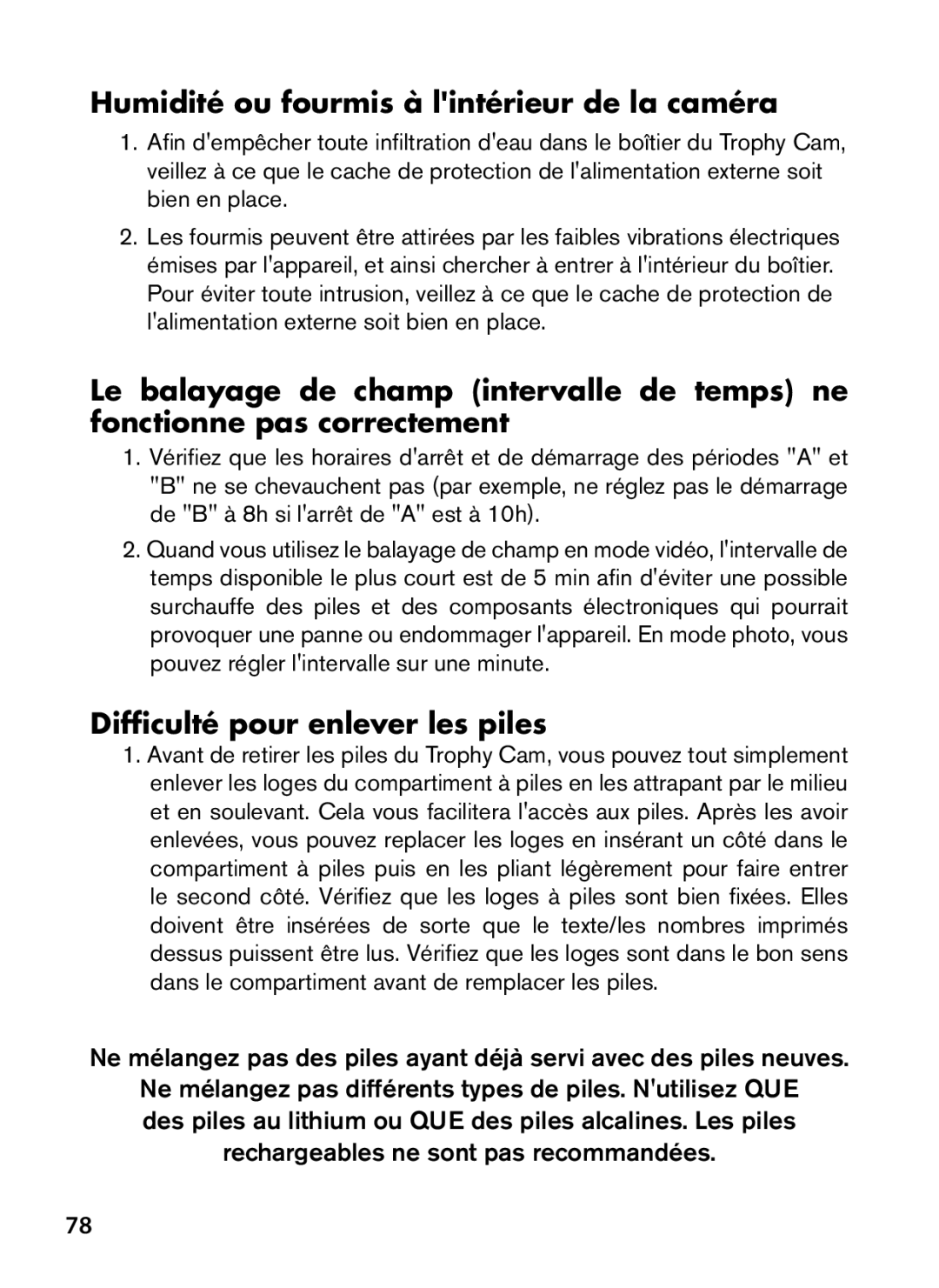 Humidité ou fourmis à l'intérieur de la caméra

1. Afin d'empêcher toute infiltration d'eau dans le boîtier du Trophy Cam, veillez à ce que le cache de protection de l'alimentation externe soit bien en place.

2. Les fourmis peuvent être attirées par les faibles vibrations électriques émises par l'appareil, et ainsi chercher à entrer à l'intérieur du boîtier. Pour éviter toute intrusion, veillez à ce que le cache de protection de l'alimentation externe soit bien en place.

Le balayage de champ (intervalle de temps) ne fonctionne pas correctement

1. Vérifiez que les horaires d'arrêt et de démarrage des périodes "A" et "B" ne se chevauchent pas (par exemple, ne réglez pas le démarrage de "B" à 8h si l'arrêt de "A" est à 10h).

2. Quand vous utilisez le balayage de champ en mode vidéo, l'intervalle de temps disponible le plus court est de 5 min afin d'éviter une possible surchauffe des piles et des composants électroniques qui pourrait provoquer une panne ou endommager l'appareil. En mode photo, vous pouvez régler l'intervalle sur une minute.

Difficulté pour enlever les piles

1. Avant de retirer les piles du Trophy Cam, vous pouvez tout simplement enlever les loges du compartiment à piles en les attrapant par le milieu et en soulevant. Cela vous facilitera l'accès aux piles. Après les avoir enlevées, vous pouvez replacer les loges en insérant un côté dans le compartiment à piles puis en les pliant légèrement pour faire entrer le second côté. Vérifiez que les loges à piles sont bien fixées. Elles doivent être insérées de sorte que le texte/les nombres imprimés dessus puissent être lus. Vérifiez que les loges sont dans le bon sens dans le compartiment avant de remplacer les piles.

Ne mélangez pas des piles ayant déjà servi avec des piles neuves. Ne mélangez pas différents types de piles. N'utilisez QUE des piles au lithium ou QUE des piles alcalines. Les piles rechargeables ne sont pas recommandées.

78